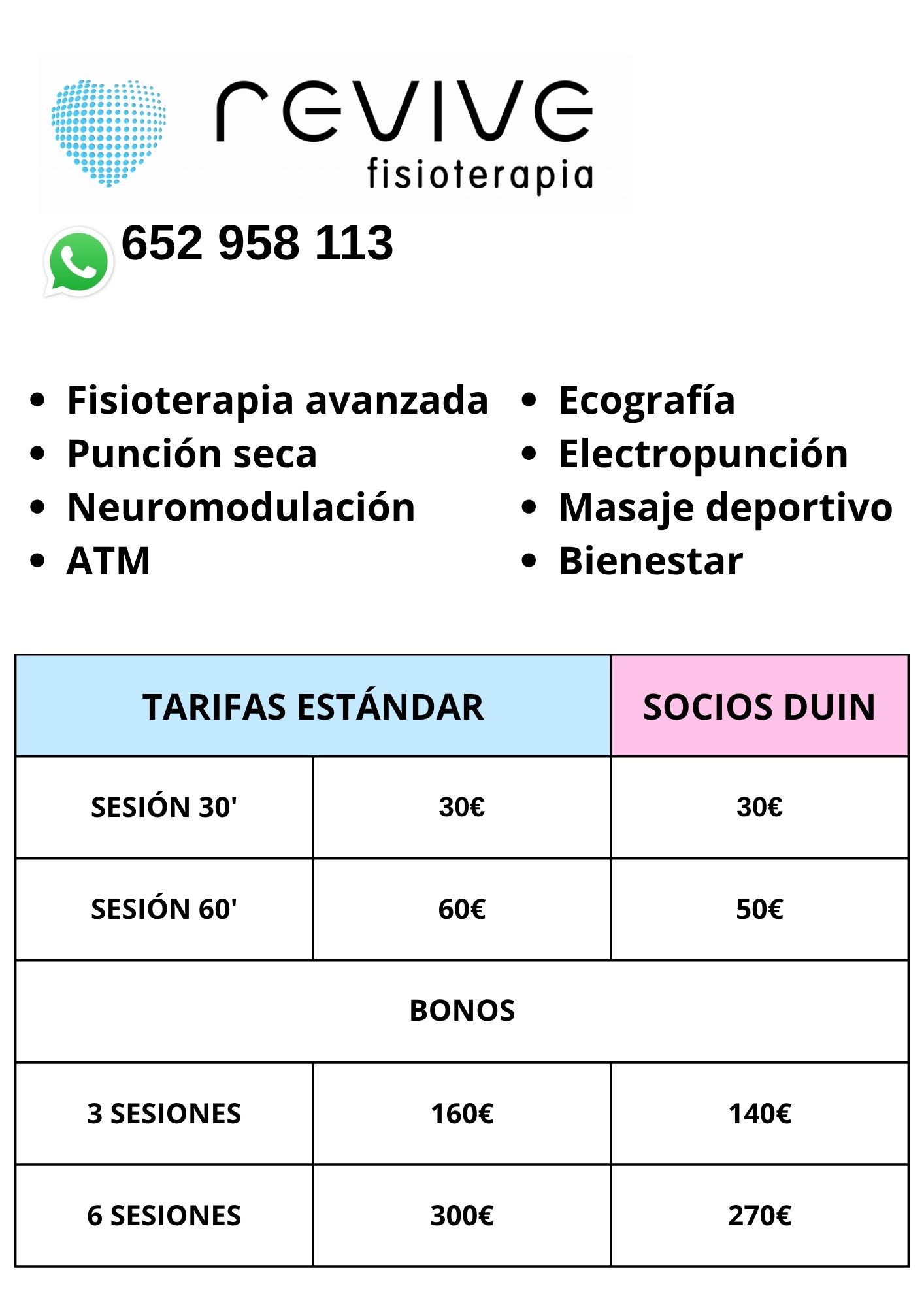 revive
fisioterapia

652 958 113

- Fisioterapia avanzada
- Punción seca
- Neuromodulación
- ATM

- Ecografía
- Electropunción
- Masaje deportivo
- Bienestar

| TARIFAS ESTÁNDAR | | SOCIOS DUIN |
|---|---|---|
| SESIÓN 30' | 30€ | 30€ |
| SESIÓN 60' | 60€ | 50€ |
| BONOS | | |
| 3 SESIONES | 160€ | 140€ |
| 6 SESIONES | 300€ | 270€ |